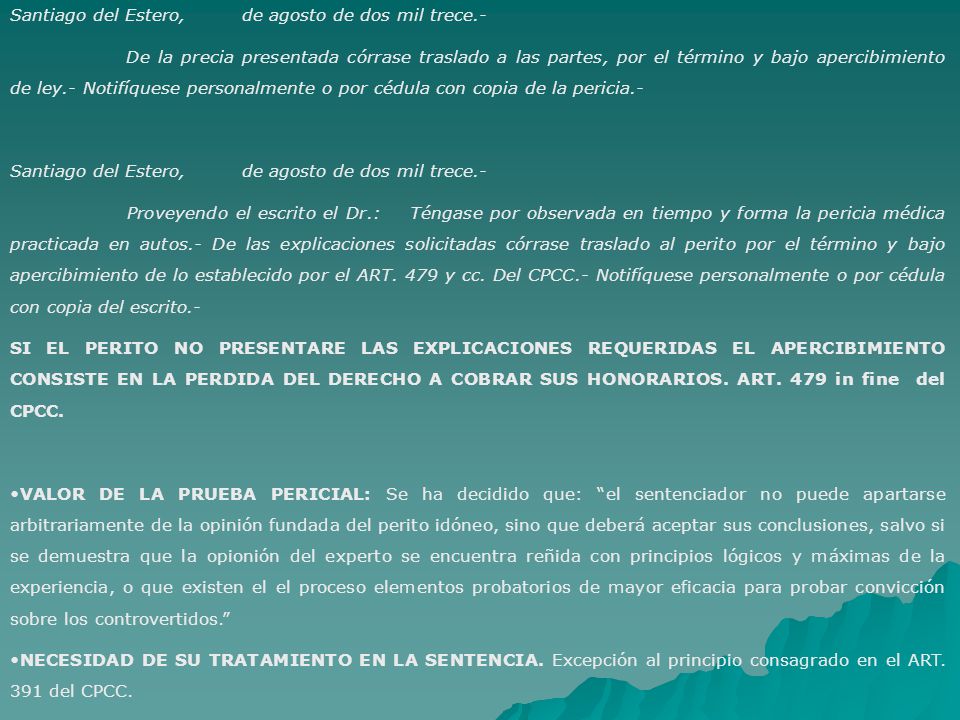 Santiago del Estero,         de agosto de dos mil trece.-

De la precia presentada córrase traslado a las partes, por el término y bajo apercibimiento de ley.- Notifíquese personalmente o por cédula con copia de la pericia.-

Santiago del Estero,         de agosto de dos mil trece.-

Proveyendo el escrito el Dr.:    Téngase por observada en tiempo y forma la pericia médica practicada en autos.- De las explicaciones solicitadas córrase traslado al perito por el término y bajo apercibimiento de lo establecido por el ART. 479 y cc. Del CPCC.- Notifíquese personalmente o por cédula con copia del escrito.-

SI EL PERITO NO PRESENTARE LAS EXPLICACIONES REQUERIDAS EL APERCIBIMIENTO CONSISTE EN LA PERDIDA DEL DERECHO A COBRAR SUS HONORARIOS. ART. 479 in fine del CPCC.

•VALOR DE LA PRUEBA PERICIAL: Se ha decidido que: “el sentenciador no puede apartarse arbitrariamente de la opinión fundada del perito idóneo, sino que deberá aceptar sus conclusiones, salvo si se demuestra que la opionión del experto se encuentra reñida con principios lógicos y máximas de la experiencia, o que existen el el proceso elementos probatorios de mayor eficacia para probar convicción sobre los controvertidos.”

•NECESIDAD DE SU TRATAMIENTO EN LA SENTENCIA. Excepción al principio consagrado en el ART. 391 del CPCC.